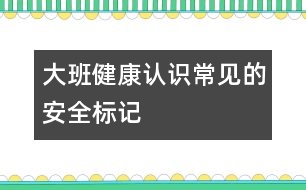 大班健康认识常见的安全标记